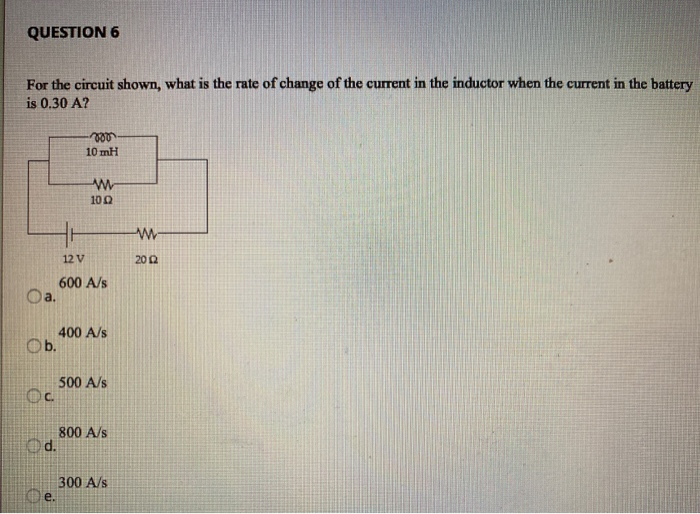 QUESTION 6

For the circuit shown, what is the rate of change of the current in the inductor when the current in the battery is 0.30 A?

10 mH

10 Ω

12 V

20 Ω

a. 600 A/s

b. 400 A/s

c. 500 A/s

d. 800 A/s

e. 300 A/s